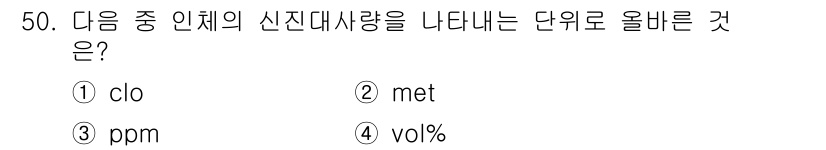 50. 다음 중 인체의 신진대사량을 나타내는 단위로 올바른 것은?

① clo ② met

③ ppm ④ vol%